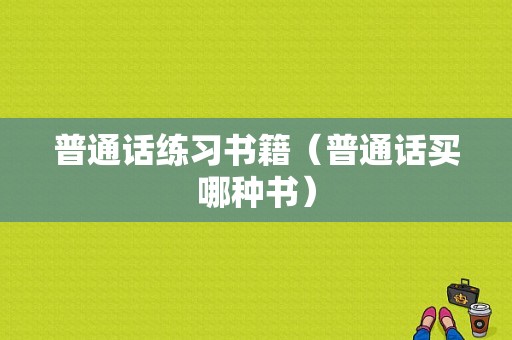 普通话练习书籍（普通话买哪种书）